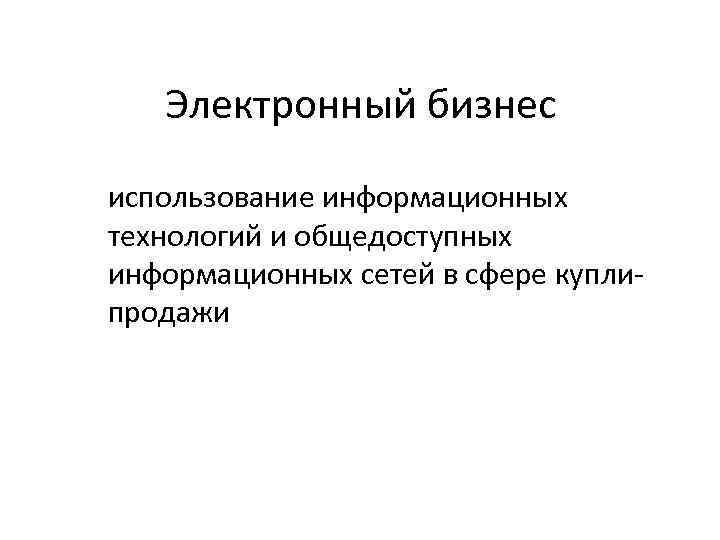 Электронный бизнес

использование информационных технологий и общедоступных информационных сетей в сфере купли-продажи